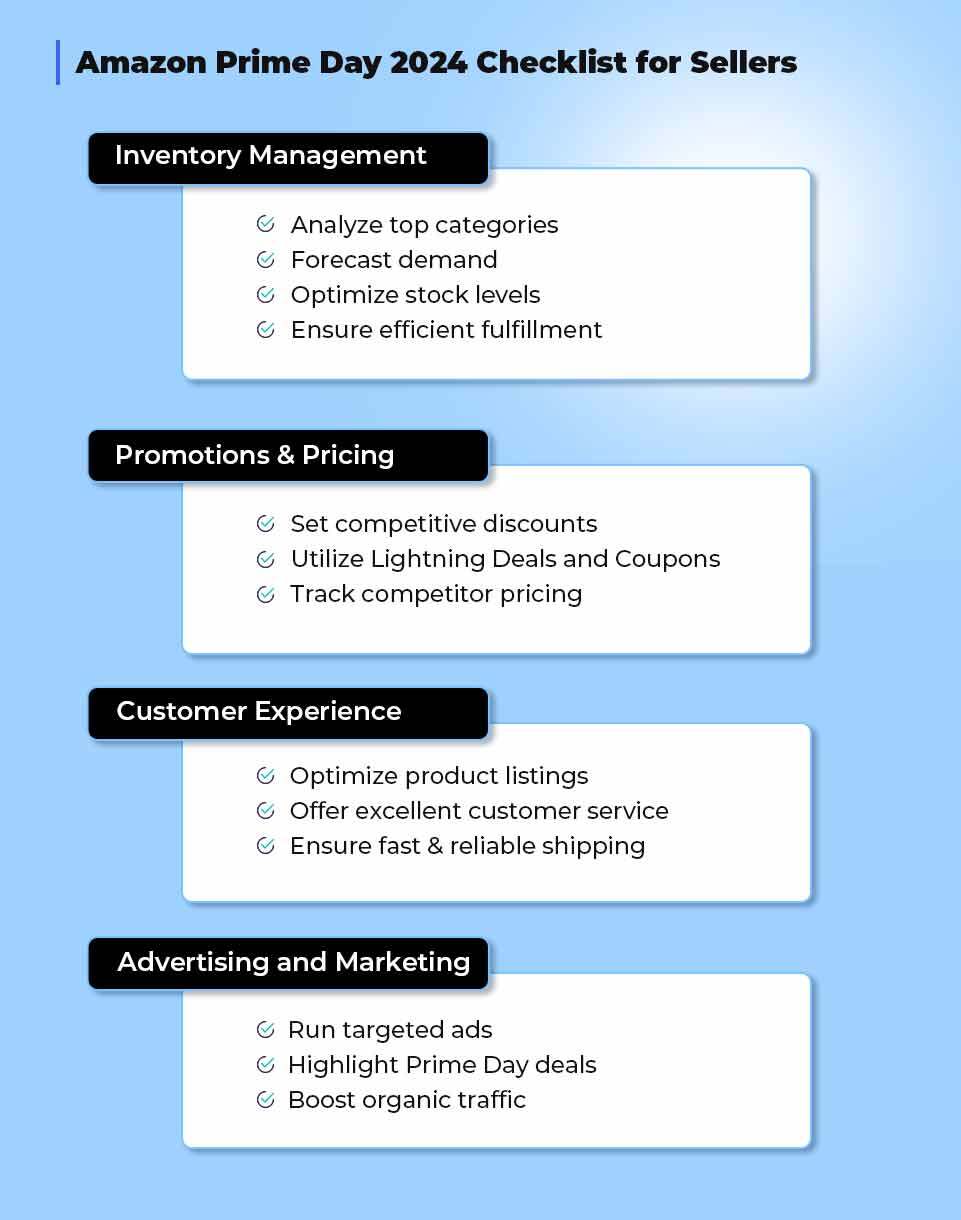 Amazon Prime Day 2024 Checklist for Sellers

Inventory Management

Analyze top categories
Forecast demand
Optimize stock levels
Ensure efficient fulfillment

Promotions & Pricing

Set competitive discounts
Utilize Lightning Deals and Coupons
Track competitor pricing

Customer Experience

Optimize product listings
Offer excellent customer service
Ensure fast & reliable shipping

Advertising and Marketing

Run targeted ads
Highlight Prime Day deals
Boost organic traffic